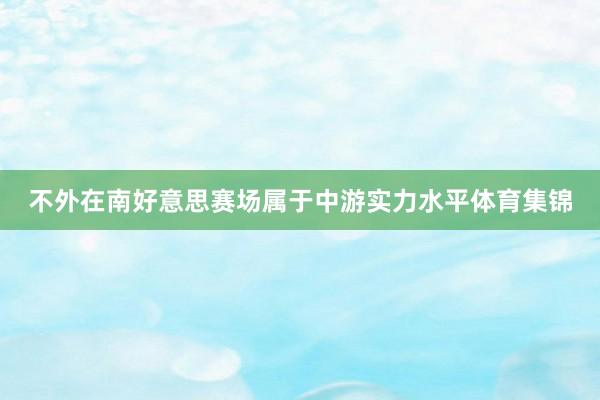 不外在南好意思赛场属于中游实力水平体育集锦